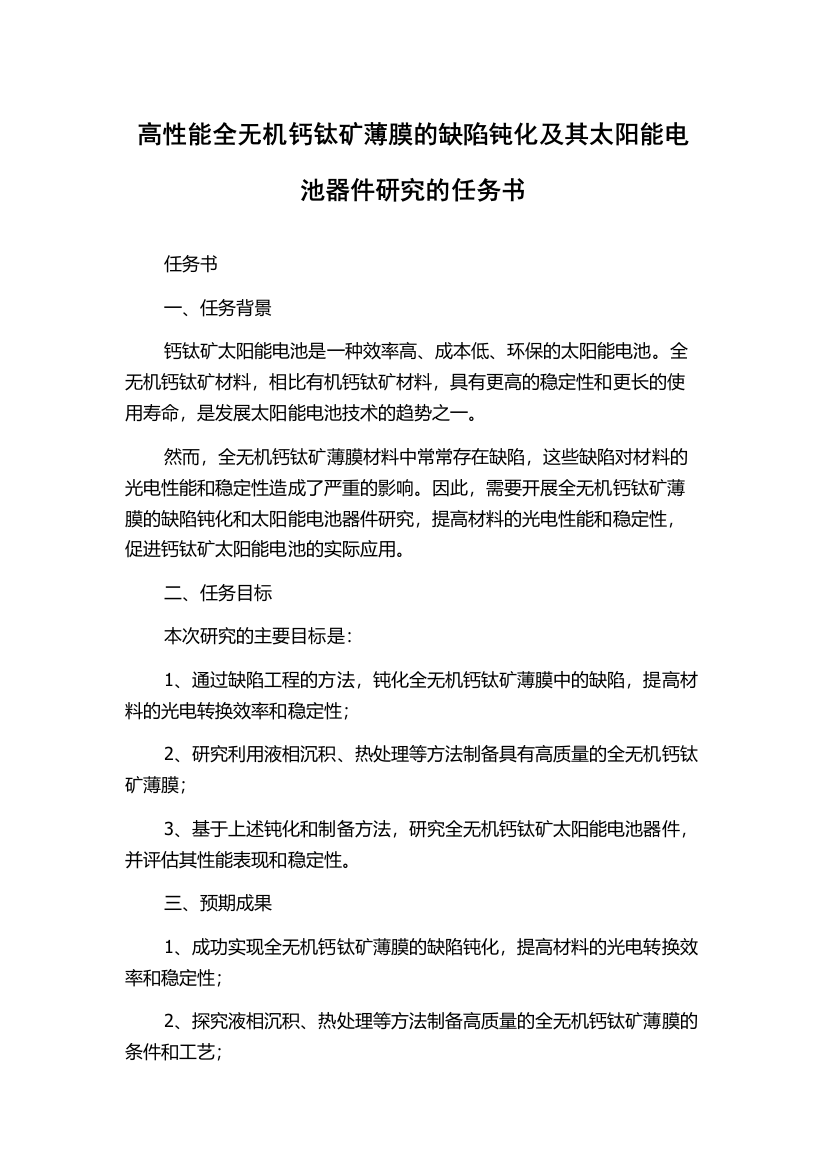 高性能全无机钙钛矿薄膜的缺陷钝化及其太阳能电池器件研究的任务书

任务书

一、任务背景

钙钛矿太阳能电池是一种效率高、成本低、环保的太阳能电池。全无机钙钛矿材料，相比有机钙钛矿材料，具有更高的稳定性和更长的使用寿命，是发展太阳能电池技术的趋势之一。

然而，全无机钙钛矿薄膜材料中常常存在缺陷，这些缺陷对材料的光电性能和稳定性造成了严重的影响。因此，需要开展全无机钙钛矿薄膜的缺陷钝化和太阳能电池器件研究，提高材料的光电性能和稳定性，促进钙钛矿太阳能电池的实际应用。

二、任务目标

本次研究的主要目标是：

1、通过缺陷工程的方法，钝化全无机钙钛矿薄膜中的缺陷，提高材料的光电转换效率和稳定性；

2、研究利用液相沉积、热处理等方法制备具有高质量的全无机钙钛矿薄膜；

3、基于上述钝化和制备方法，研究全无机钙钛矿太阳能电池器件，并评估其性能表现和稳定性。

三、预期成果

1、成功实现全无机钙钛矿薄膜的缺陷钝化，提高材料的光电转换效率和稳定性；

2、探究液相沉积、热处理等方法制备高质量的全无机钙钛矿薄膜的条件和工艺；